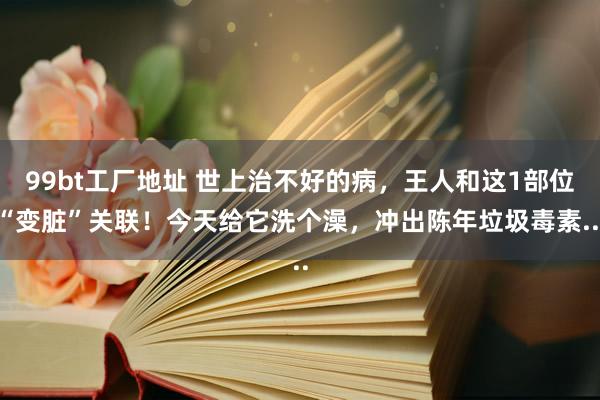 99bt工厂地址 世上治不好的病，王人和这1部位“变脏”关联！今天给它洗个澡，冲出陈年垃圾毒素....